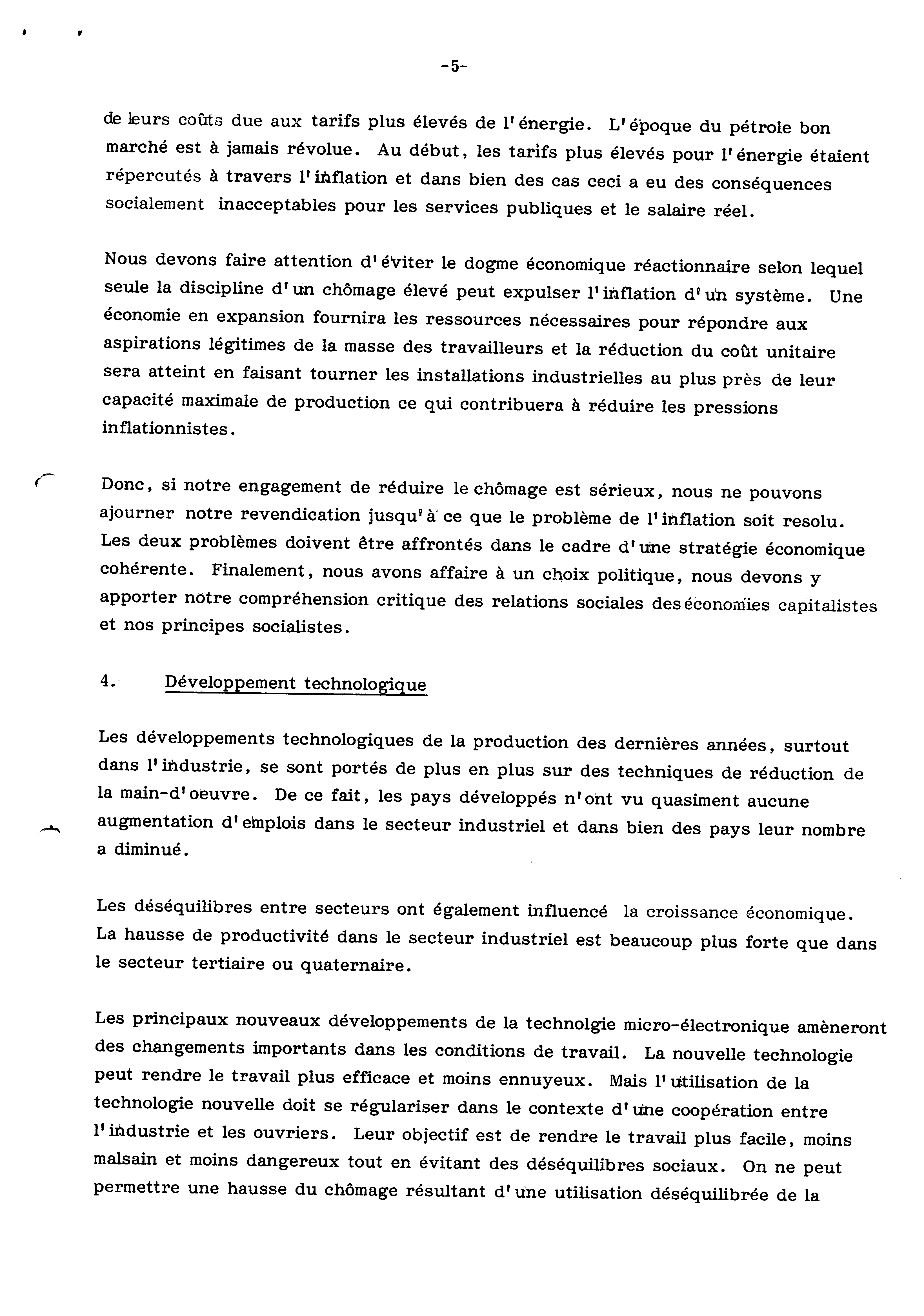 -5-

de leurs coûts due aux tarifs plus élevés de l'énergie. L'époque du pétrole bon marché est à jamais révolue. Au début, les tarifs plus élevés pour l'énergie étaient répercutés à travers l'inflation et dans bien des cas ceci a eu des conséquences socialement inacceptables pour les services publiques et le salaire réel.

Nous devons faire attention d'éviter le dogme économique réactionnaire selon lequel seule la discipline d'un chômage élevé peut expulser l'inflation d'un système. Une économie en expansion fournira les ressources nécessaires pour répondre aux aspirations légitimes de la masse des travailleurs et la réduction du coût unitaire sera atteint en faisant tourner les installations industrielles au plus près de leur capacité maximale de production ce qui contribuera à réduire les pressions inflationnistes.

Donc, si notre engagement de réduire le chômage est sérieux, nous ne pouvons ajourner notre revendication jusqu'à ce que le problème de l'inflation soit resolu. Les deux problèmes doivent être affrontés dans le cadre d'une stratégie économique cohérente. Finalement, nous avons affaire à un choix politique, nous devons y apporter notre compréhension critique des relations sociales des économies capitalistes et nos principes socialistes.

4. Développement technologique

Les développements technologiques de la production des dernières années, surtout dans l'industrie, se sont portés de plus en plus sur des techniques de réduction de la main-d'oeuvre. De ce fait, les pays développés n'ont vu quasiment aucune augmentation d'emplois dans le secteur industriel et dans bien des pays leur nombre a diminué.

Les déséquilibres entre secteurs ont également influencé la croissance économique. La hausse de productivité dans le secteur industriel est beaucoup plus forte que dans le secteur tertiaire ou quaternaire.

Les principaux nouveaux développements de la technolgie micro-électronique amèneront des changements importants dans les conditions de travail. La nouvelle technologie peut rendre le travail plus efficace et moins ennuyeux. Mais l'utilisation de la technologie nouvelle doit se régulariser dans le contexte d'une coopération entre l'industrie et les ouvriers. Leur objectif est de rendre le travail plus facile, moins malsain et moins dangereux tout en évitant des déséquilibres sociaux. On ne peut permettre une hausse du chômage résultant d'une utilisation déséquilibrée de la